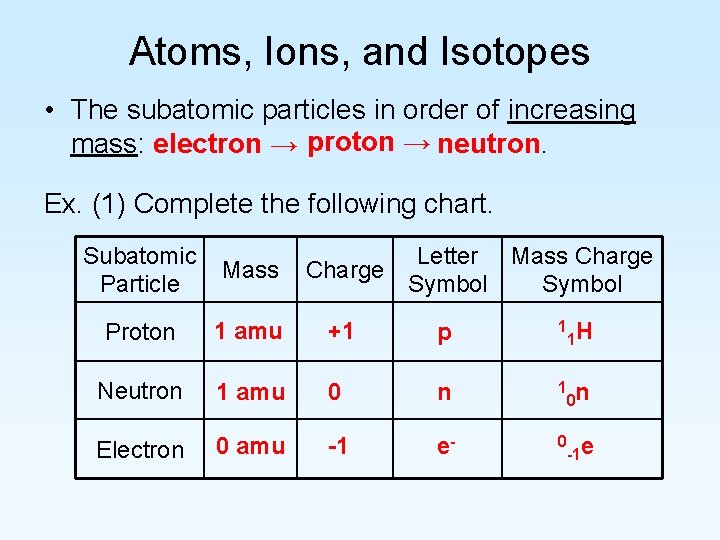 Atoms, Ions, and Isotopes

• The subatomic particles in order of increasing mass: electron → proton → neutron.

Ex. (1) Complete the following chart.

| Subatomic Particle | Mass | Charge | Letter Symbol | Mass Charge Symbol |
|---|---|---|---|---|
| Proton | 1 amu | +1 | p | $^{1}_{1}H$ |
| Neutron | 1 amu | 0 | n | $^{1}_{0}n$ |
| Electron | 0 amu | -1 | $e^-$ | $^{0}_{-1}e$ |